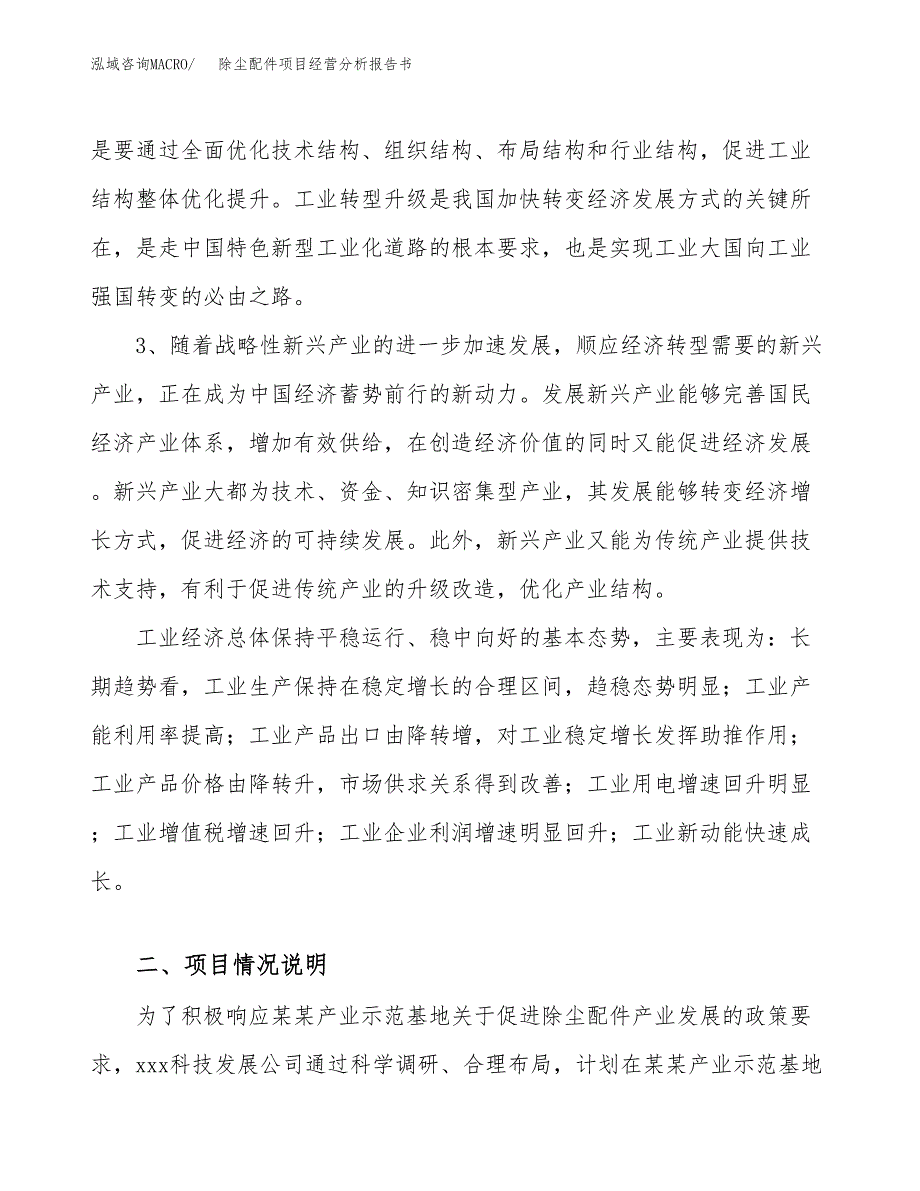 泓域咨询MACRO/　除尘配件项目经营分析报告书

是要通过全面优化技术结构、组织结构、布局结构和行业结构，促进工业结构整体优化提升。工业转型升级是我国加快转变经济发展方式的关键所在，是走中国特色新型工业化道路的根本要求，也是实现工业大国向工业强国转变的必由之路。

3、随着战略性新兴产业的进一步加速发展，顺应经济转型需要的新兴产业，正在成为中国经济蓄势前行的新动力。发展新兴产业能够完善国民经济产业体系，增加有效供给，在创造经济价值的同时又能促进经济发展。新兴产业大都为技术、资金、知识密集型产业，其发展能够转变经济增长方式，促进经济的可持续发展。此外，新兴产业又能为传统产业提供技术支持，有利于促进传统产业的升级改造，优化产业结构。

工业经济总体保持平稳运行、稳中向好的基本态势，主要表现为：长期趋势看，工业生产保持在稳定增长的合理区间，趋稳态势明显；工业产能利用率提高；工业产品出口由降转增，对工业稳定增长发挥助推作用；工业产品价格由降转升，市场供求关系得到改善；工业用电增速回升明显；工业增值税增速回升；工业企业利润增速明显回升；工业新动能快速成长。

二、项目情况说明

为了积极响应某某产业示范基地关于促进除尘配件产业发展的政策要求，xxx科技发展公司通过科学调研、合理布局，计划在某某产业示范基地